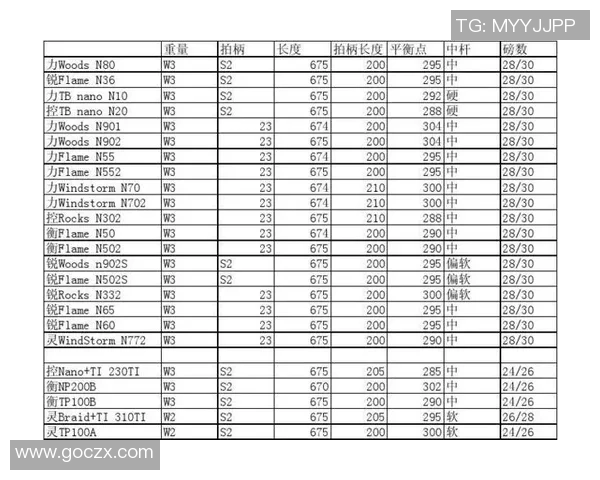 TG: MYYJJPP

|  | 重量 | 拍柄 | 长度 | 拍柄长度 | 平衡点 | 中杆 | 磅数 |
|---|---|---|---|---|---|---|---|
| 力Woods N80 | W3 | S2 | 675 | 200 | 295 | 中 | 28/30 |
| 锐Flame N36 | W3 | S2 | 675 | 200 | 295 | 中 | 28/30 |
| 力TB nano N10 | W3 | S2 | 675 | 200 | 292 | 硬 | 28/30 |
| 控TB nano N20 | W3 | S2 | 675 | 200 | 288 | 硬 | 28/30 |
| 力Woods N901 | W3 | 23 | 674 | 200 | 304 | 中 | 28/30 |
| 力Woods N902 | W3 | 23 | 675 | 200 | 304 | 中 | 28/30 |
| 力Flame N55 | W3 | 23 | 674 | 200 | 295 | 中 | 28/30 |
| 力Flame N552 | W3 | 23 | 675 | 200 | 295 | 中 | 28/30 |
| 力Windstorm N70 | W3 | 23 | 674 | 210 | 300 | 中 | 28/30 |
| 力Windstorm N702 | W3 | 23 | 674 | 210 | 300 | 中 | 28/30 |
| 控Rocks N302 | W3 | 23 | 675 | 210 | 288 | 中 | 28/30 |
| 衡Flame N50 | W3 | 23 | 674 | 200 | 290 | 中 | 28/30 |
| 衡Flame N502 | W3 | 23 | 675 | 200 | 290 | 中 | 28/30 |
| 锐Woods n902S | W3 | S2 | 675 | 200 | 295 | 偏软 | 28/30 |
| 锐Flame N502S | W3 | S2 | 675 | 200 | 295 | 偏软 | 28/30 |
| 锐Rocks N332 | W3 | 23 | 675 | 200 | 300 | 偏软 | 28/30 |
| 锐Flame N65 | W3 | 23 | 675 | 200 | 295 | 中 | 28/30 |
| 锐Flame N60 | W3 | 23 | 675 | 200 | 295 | 中 | 28/30 |
| 灵WindStorm N772 | W3 | 23 | 675 | 200 | 290 | 中 | 28/30 |
|  |  |  |  |  |  |  |  |
| 控Nano+TI 230TI | W3 | S2 | 675 | 205 | 285 | 中 | 24/26 |
| 衡NP200B | W3 | S2 | 670 | 200 | 302 | 中 | 24/26 |
| 衡TP100B | W3 | S2 | 675 | 200 | 290 | 中 | 24/26 |
| 灵Braid+TI 310TI | W2 | S2 | 675 | 205 | 295 | 软 | 26/28 |
| 灵TP100A | W2 | S2 | 675 | 200 | 300 | 软 | 24/26 |

www.goczx.com